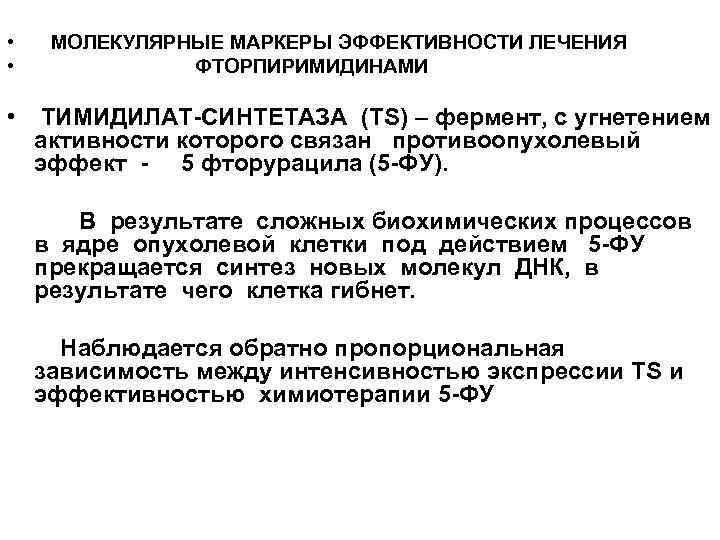 • МОЛЕКУЛЯРНЫЕ МАРКЕРЫ ЭФФЕКТИВНОСТИ ЛЕЧЕНИЯ
• ФТОРПИРИМИДИНАМИ

• ТИМИДИЛАТ-СИНТЕТАЗА (TS) – фермент, с угнетением активности которого связан противоопухолевый эффект - 5 фторурацила (5-ФУ).

В результате сложных биохимических процессов в ядре опухолевой клетки под действием 5-ФУ прекращается синтез новых молекул ДНК, в результате чего клетка гибнет.

Наблюдается обратно пропорциональная зависимость между интенсивностью экспрессии TS и эффективностью химиотерапии 5-ФУ